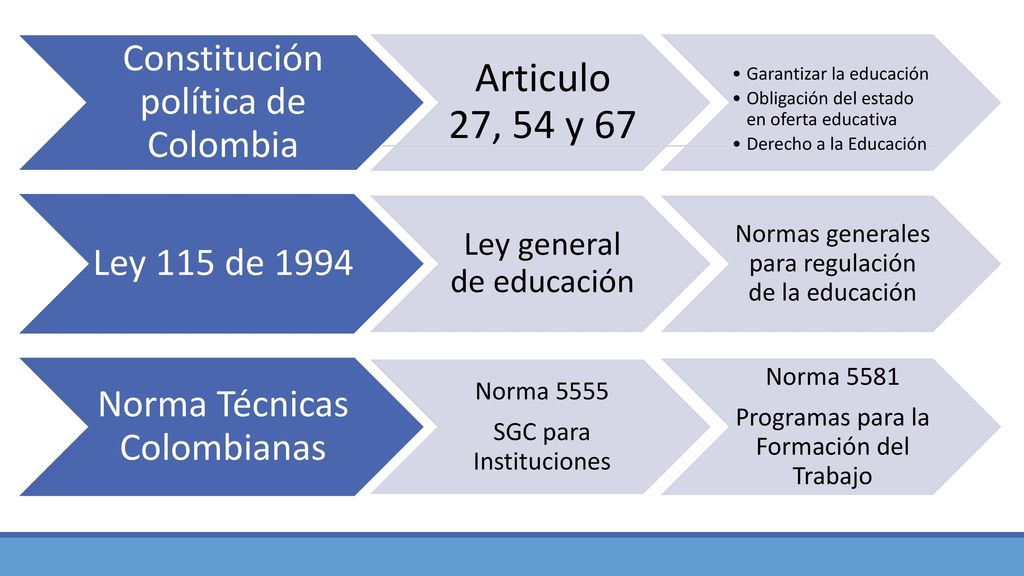 Constitución política de Colombia

Articulo 27, 54 y 67

• Garantizar la educación
• Obligación del estado en oferta educativa
• Derecho a la Educación

Ley 115 de 1994

Ley general de educación

Normas generales para regulación de la educación

Norma Técnicas Colombianas

Norma 5555

SGC para Instituciones

Norma 5581

Programas para la Formación del Trabajo